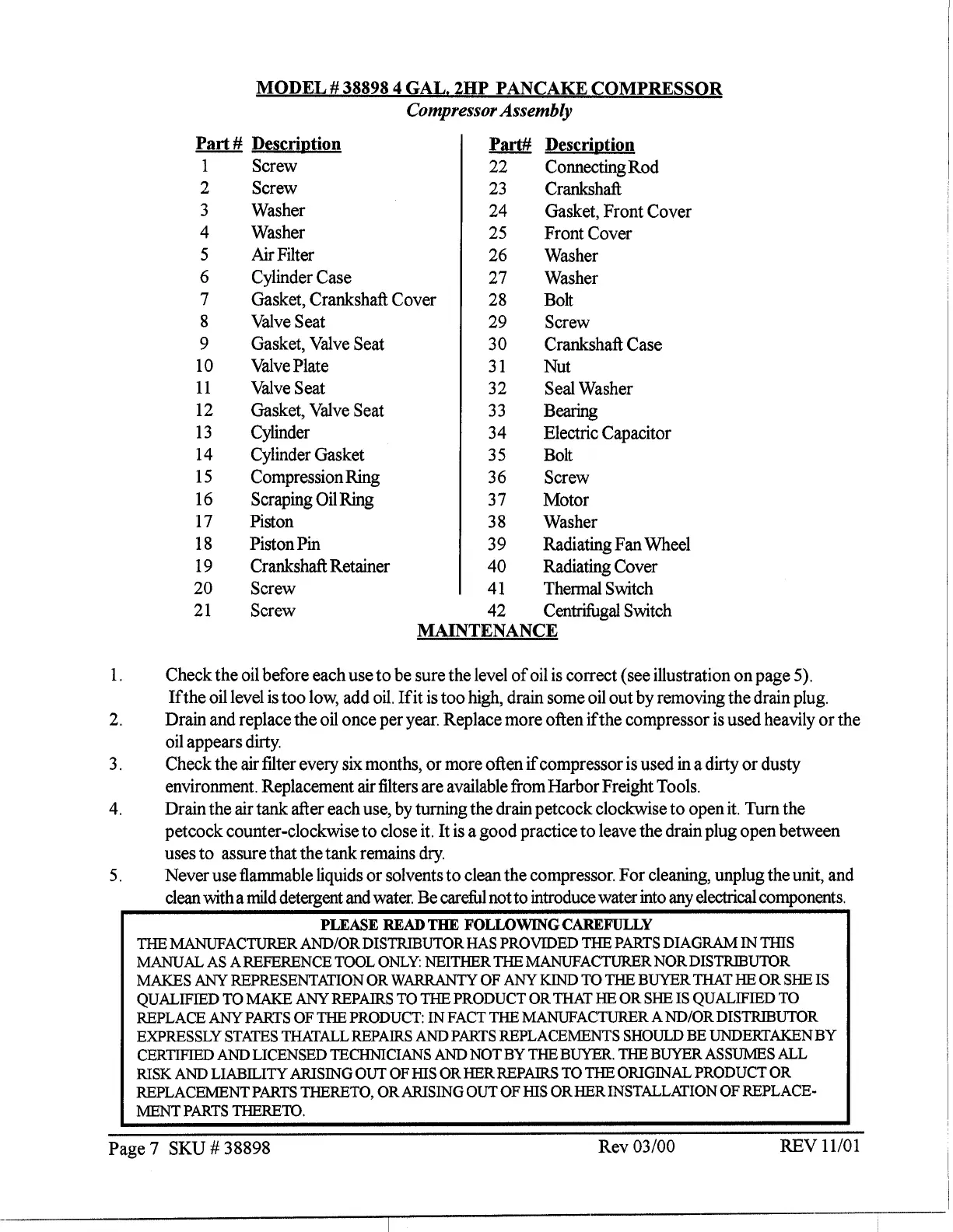 MODEL # 38898 4 GAL. 2HP PANCAKE COMPRESSOR
Compressor Assembly

| Part # | Description |
|---|---|
| 1 | Screw |
| 2 | Screw |
| 3 | Washer |
| 4 | Washer |
| 5 | Air Filter |
| 6 | Cylinder Case |
| 7 | Gasket, Crankshaft Cover |
| 8 | Valve Seat |
| 9 | Gasket, Valve Seat |
| 10 | Valve Plate |
| 11 | Valve Seat |
| 12 | Gasket, Valve Seat |
| 13 | Cylinder |
| 14 | Cylinder Gasket |
| 15 | Compression Ring |
| 16 | Scraping Oil Ring |
| 17 | Piston |
| 18 | Piston Pin |
| 19 | Crankshaft Retainer |
| 20 | Screw |
| 21 | Screw |

| Part# | Description |
|---|---|
| 22 | Connecting Rod |
| 23 | Crankshaft |
| 24 | Gasket, Front Cover |
| 25 | Front Cover |
| 26 | Washer |
| 27 | Washer |
| 28 | Bolt |
| 29 | Screw |
| 30 | Crankshaft Case |
| 31 | Nut |
| 32 | Seal Washer |
| 33 | Bearing |
| 34 | Electric Capacitor |
| 35 | Bolt |
| 36 | Screw |
| 37 | Motor |
| 38 | Washer |
| 39 | Radiating Fan Wheel |
| 40 | Radiating Cover |
| 41 | Thermal Switch |
| 42 | Centrifugal Switch |

MAINTENANCE

1. Check the oil before each use to be sure the level of oil is correct (see illustration on page 5). If the oil level is too low, add oil. If it is too high, drain some oil out by removing the drain plug.
2. Drain and replace the oil once per year. Replace more often if the compressor is used heavily or the oil appears dirty.
3. Check the air filter every six months, or more often if compressor is used in a dirty or dusty environment. Replacement air filters are available from Harbor Freight Tools.
4. Drain the air tank after each use, by turning the drain petcock clockwise to open it. Turn the petcock counter-clockwise to close it. It is a good practice to leave the drain plug open between uses to assure that the tank remains dry.
5. Never use flammable liquids or solvents to clean the compressor. For cleaning, unplug the unit, and clean with a mild detergent and water. Be careful not to introduce water into any electrical components.

PLEASE READ THE FOLLOWING CAREFULLY
THE MANUFACTURER AND/OR DISTRIBUTOR HAS PROVIDED THE PARTS DIAGRAM IN THIS MANUAL AS A REFERENCE TOOL ONLY: NEITHER THE MANUFACTURER NOR DISTRIBUTOR MAKES ANY REPRESENTATION OR WARRANTY OF ANY KIND TO THE BUYER THAT HE OR SHE IS QUALIFIED TO MAKE ANY REPAIRS TO THE PRODUCT OR THAT HE OR SHE IS QUALIFIED TO REPLACE ANY PARTS OF THE PRODUCT: IN FACT THE MANUFACTURER A ND/OR DISTRIBUTOR EXPRESSLY STATES THATALL REPAIRS AND PARTS REPLACEMENTS SHOULD BE UNDERTAKEN BY CERTIFIED AND LICENSED TECHNICIANS AND NOT BY THE BUYER. THE BUYER ASSUMES ALL RISK AND LIABILITY ARISING OUT OF HIS OR HER REPAIRS TO THE ORIGINAL PRODUCT OR REPLACEMENT PARTS THERETO, OR ARISING OUT OF HIS OR HER INSTALLATION OF REPLACEMENT PARTS THERETO.

Page 7 SKU # 38898 Rev 03/00 REV 11/01